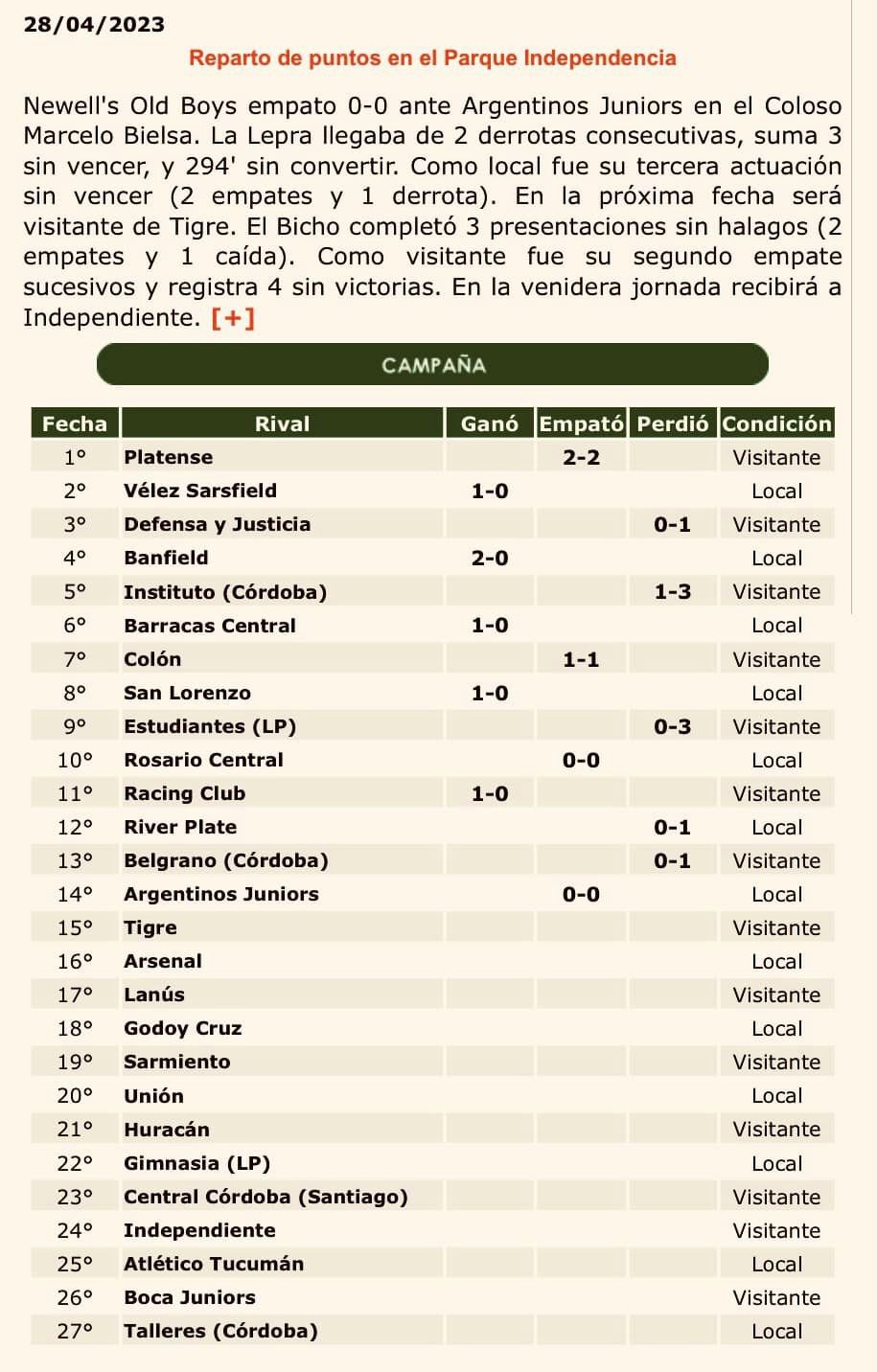 28/04/2023

Reparto de puntos en el Parque Independencia

Newell's Old Boys empato 0-0 ante Argentinos Juniors en el Coloso Marcelo Bielsa. La Lepra llegaba de 2 derrotas consecutivas, suma 3 sin vencer, y 294' sin convertir. Como local fue su tercera actuación sin vencer (2 empates y 1 derrota). En la próxima fecha será visitante de Tigre. El Bicho completó 3 presentaciones sin halagos (2 empates y 1 caída). Como visitante fue su segundo empate sucesivos y registra 4 sin victorias. En la venidera jornada recibirá a Independiente. [+]

CAMPAÑA

| Fecha | Rival | Ganó | Empató | Perdió | Condición |
|---|---|---|---|---|---|
| 1° | Platense | | 2-2 | | Visitante |
| 2° | Vélez Sarsfield | 1-0 | | | Local |
| 3° | Defensa y Justicia | | | 0-1 | Visitante |
| 4° | Banfield | 2-0 | | | Local |
| 5° | Instituto (Córdoba) | | | 1-3 | Visitante |
| 6° | Barracas Central | 1-0 | | | Local |
| 7° | Colón | | 1-1 | | Visitante |
| 8° | San Lorenzo | 1-0 | | | Local |
| 9° | Estudiantes (LP) | | | 0-3 | Visitante |
| 10° | Rosario Central | | 0-0 | | Local |
| 11° | Racing Club | 1-0 | | | Visitante |
| 12° | River Plate | | | 0-1 | Local |
| 13° | Belgrano (Córdoba) | | | 0-1 | Visitante |
| 14° | Argentinos Juniors | | 0-0 | | Local |
| 15° | Tigre | | | | Visitante |
| 16° | Arsenal | | | | Local |
| 17° | Lanús | | | | Visitante |
| 18° | Godoy Cruz | | | | Local |
| 19° | Sarmiento | | | | Visitante |
| 20° | Unión | | | | Local |
| 21° | Huracán | | | | Visitante |
| 22° | Gimnasia (LP) | | | | Local |
| 23° | Central Córdoba (Santiago) | | | | Visitante |
| 24° | Independiente | | | | Visitante |
| 25° | Atlético Tucumán | | | | Local |
| 26° | Boca Juniors | | | | Visitante |
| 27° | Talleres (Córdoba) | | | | Local |